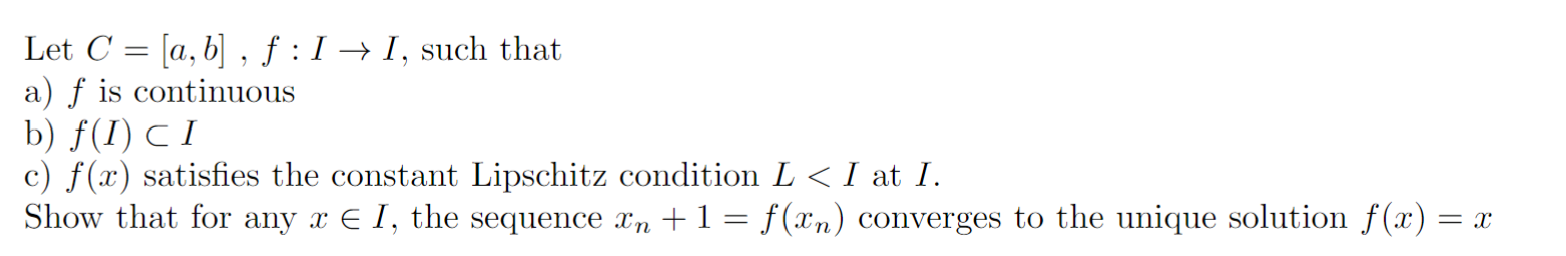 Let $C = [a, b]$ , $f : I \to I$, such that
a) $f$ is continuous
b) $f(I) \subset I$
c) $f(x)$ satisfies the constant Lipschitz condition $L < I$ at $I$.
Show that for any $x \in I$, the sequence $x_n + 1 = f(x_n)$ converges to the unique solution $f(x) = x$